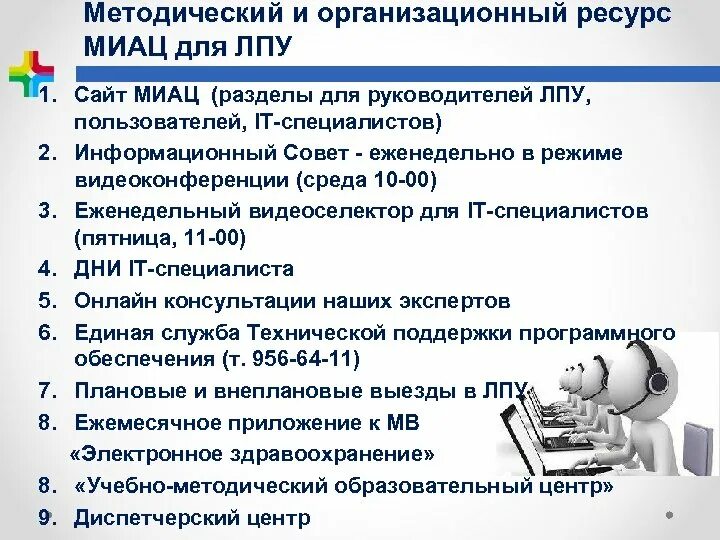 Методический и организационный ресурс МИАЦ для ЛПУ

1. Сайт МИАЦ (разделы для руководителей ЛПУ, пользователей, IT-специалистов)
2. Информационный Совет - еженедельно в режиме видеоконференции (среда 10-00)
3. Еженедельный видеоселектор для IT-специалистов (пятница, 11-00)
4. ДНИ IT-специалиста
5. Онлайн консультации наших экспертов
6. Единая служба Технической поддержки программного обеспечения (т. 956-64-11)
7. Плановые и внеплановые выезды в ЛПУ
8. Ежемесячное приложение к МВ «Электронное здравоохранение»
8. «Учебно-методический образовательный центр»
9. Диспетчерский центр